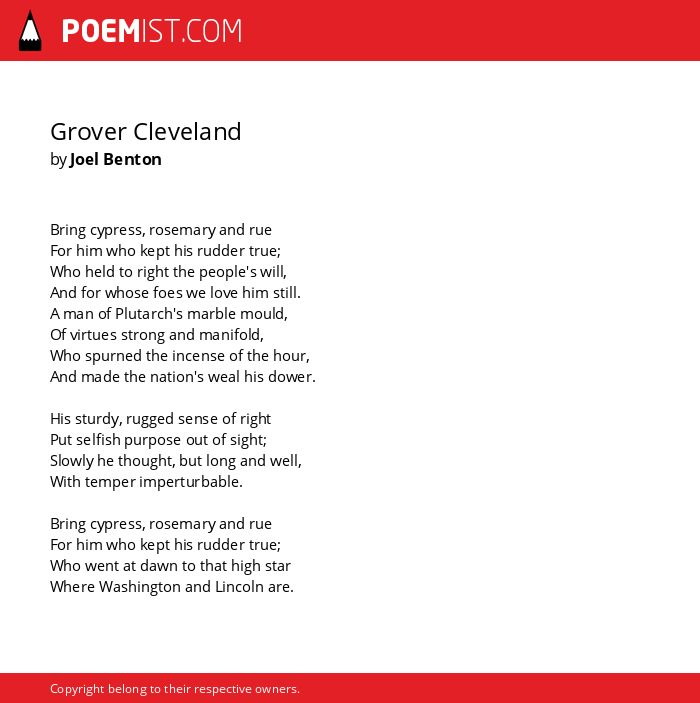 POEMIST.COM

Grover Cleveland
by Joel Benton

Bring cypress, rosemary and rue
For him who kept his rudder true;
Who held to right the people's will,
And for whose foes we love him still.
A man of Plutarch's marble mould,
Of virtues strong and manifold,
Who spurned the incense of the hour,
And made the nation's weal his dower.

His sturdy, rugged sense of right
Put selfish purpose out of sight;
Slowly he thought, but long and well,
With temper imperturbable.

Bring cypress, rosemary and rue
For him who kept his rudder true;
Who went at dawn to that high star
Where Washington and Lincoln are.

Copyright belong to their respective owners.